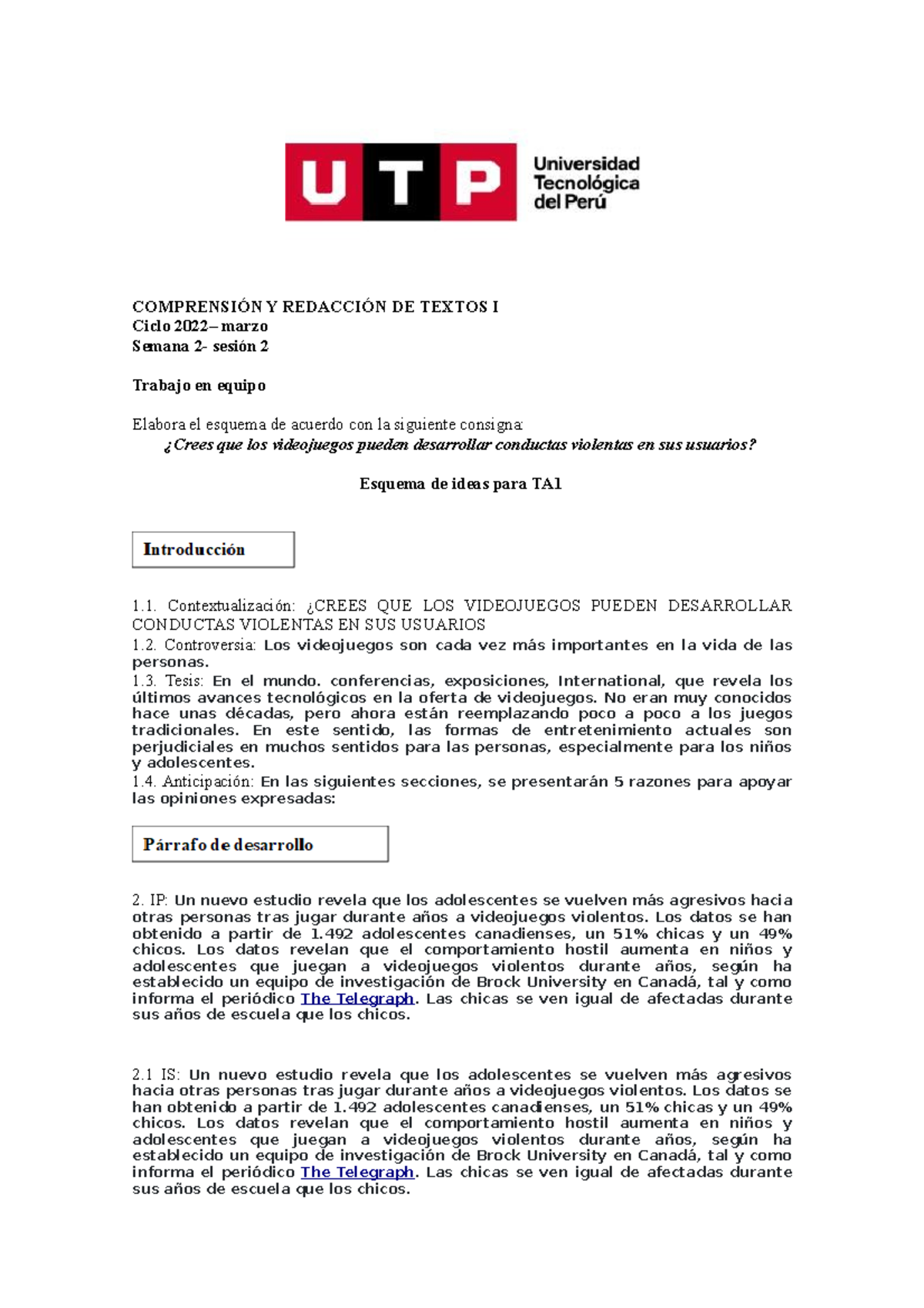 UTP Universidad Tecnológica del Perú

COMPRENSIÓN Y REDACCIÓN DE TEXTOS I
Ciclo 2022– marzo
Semana 2- sesión 2

Trabajo en equipo

Elabora el esquema de acuerdo con la siguiente consigna:
¿Crees que los videojuegos pueden desarrollar conductas violentas en sus usuarios?

Esquema de ideas para TA1

Introducción

1.1. Contextualización: ¿CREES QUE LOS VIDEOJUEGOS PUEDEN DESARROLLAR CONDUCTAS VIOLENTAS EN SUS USUARIOS
1.2. Controversia: Los videojuegos son cada vez más importantes en la vida de las personas.
1.3. Tesis: En el mundo. conferencias, exposiciones, International, que revela los últimos avances tecnológicos en la oferta de videojuegos. No eran muy conocidos hace unas décadas, pero ahora están reemplazando poco a poco a los juegos tradicionales. En este sentido, las formas de entretenimiento actuales son perjudiciales en muchos sentidos para las personas, especialmente para los niños y adolescentes.
1.4. Anticipación: En las siguientes secciones, se presentarán 5 razones para apoyar las opiniones expresadas:

Párrafo de desarrollo

2. IP: Un nuevo estudio revela que los adolescentes se vuelven más agresivos hacia otras personas tras jugar durante años a videojuegos violentos. Los datos se han obtenido a partir de 1.492 adolescentes canadienses, un 51% chicas y un 49% chicos. Los datos revelan que el comportamiento hostil aumenta en niños y adolescentes que juegan a videojuegos violentos durante años, según ha establecido un equipo de investigación de Brock University en Canadá, tal y como informa el periódico The Telegraph. Las chicas se ven igual de afectadas durante sus años de escuela que los chicos.

2.1 IS: Un nuevo estudio revela que los adolescentes se vuelven más agresivos hacia otras personas tras jugar durante años a videojuegos violentos. Los datos se han obtenido a partir de 1.492 adolescentes canadienses, un 51% chicas y un 49% chicos. Los datos revelan que el comportamiento hostil aumenta en niños y adolescentes que juegan a videojuegos violentos durante años, según ha establecido un equipo de investigación de Brock University en Canadá, tal y como informa el periódico The Telegraph. Las chicas se ven igual de afectadas durante sus años de escuela que los chicos.